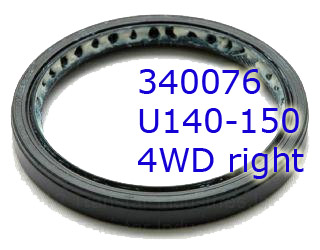 340076
U140-150
4WD right